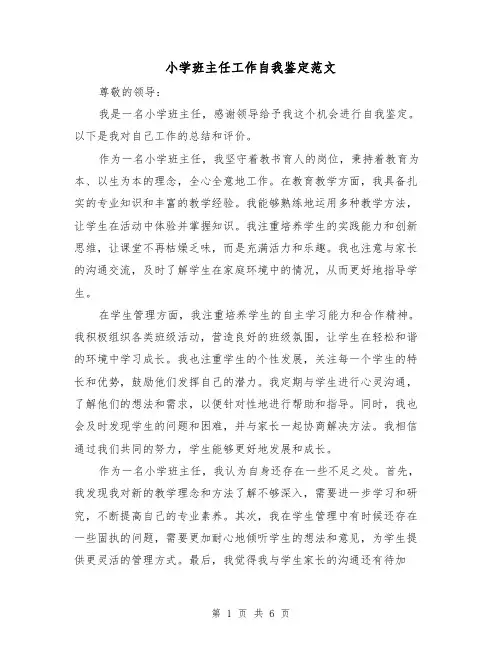 小学班主任工作自我鉴定范文

尊敬的领导：

我是一名小学班主任，感谢领导给予我这个机会进行自我鉴定。以下是我对自己工作的总结和评价。

作为一名小学班主任，我坚守着教书育人的岗位，秉持着教育为本、以生为本的理念，全心全意地工作。在教育教学方面，我具备扎实的专业知识和丰富的教学经验。我能够熟练地运用多种教学方法，让学生在活动中体验并掌握知识。我注重培养学生的实践能力和创新思维，让课堂不再枯燥乏味，而是充满活力和乐趣。我也注意与家长的沟通交流，及时了解学生在家庭环境中的情况，从而更好地指导学生。

在学生管理方面，我注重培养学生的自主学习能力和合作精神。我积极组织各类班级活动，营造良好的班级氛围，让学生在轻松和谐的环境中学习成长。我也注重学生的个性发展，关注每一个学生的特长和优势，鼓励他们发挥自己的潜力。我定期与学生进行心灵沟通，了解他们的想法和需求，以便针对性地进行帮助和指导。同时，我也会及时发现学生的问题和困难，并与家长一起协商解决方法。我相信通过我们共同的努力，学生能够更好地发展和成长。

作为一名小学班主任，我认为自身还存在一些不足之处。首先，我发现我对新的教学理念和方法了解不够深入，需要进一步学习和研究，不断提高自己的专业素养。其次，我在学生管理中有时候还存在一些固执的问题，需要更加耐心地倾听学生的想法和意见，为学生提供更灵活的管理方式。最后，我觉得我与学生家长的沟通还有待加

第 1 页 共 6 页